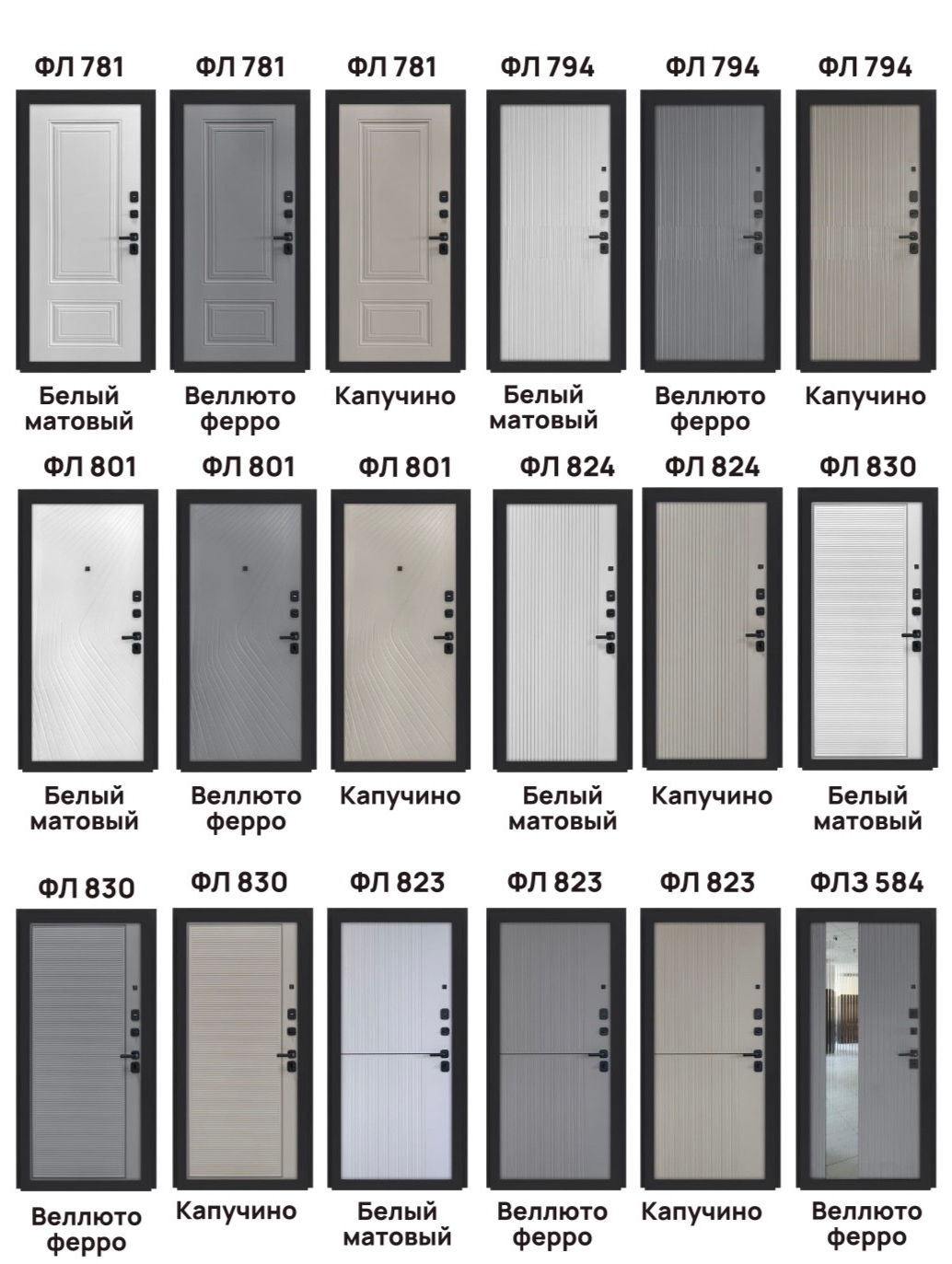 ФЛ 781
Белый матовый

ФЛ 781
Веллюто ферро

ФЛ 781
Капучино

ФЛ 794
Белый матовый

ФЛ 794
Веллюто ферро

ФЛ 794
Капучино

ФЛ 801
Белый матовый

ФЛ 801
Веллюто ферро

ФЛ 801
Капучино

ФЛ 824
Белый матовый

ФЛ 824
Капучино

ФЛ 830
Белый матовый

ФЛ 830
Веллюто ферро

ФЛ 830
Капучино

ФЛ 823
Белый матовый

ФЛ 823
Веллюто ферро

ФЛ 823
Капучино

ФЛЗ 584
Веллюто ферро